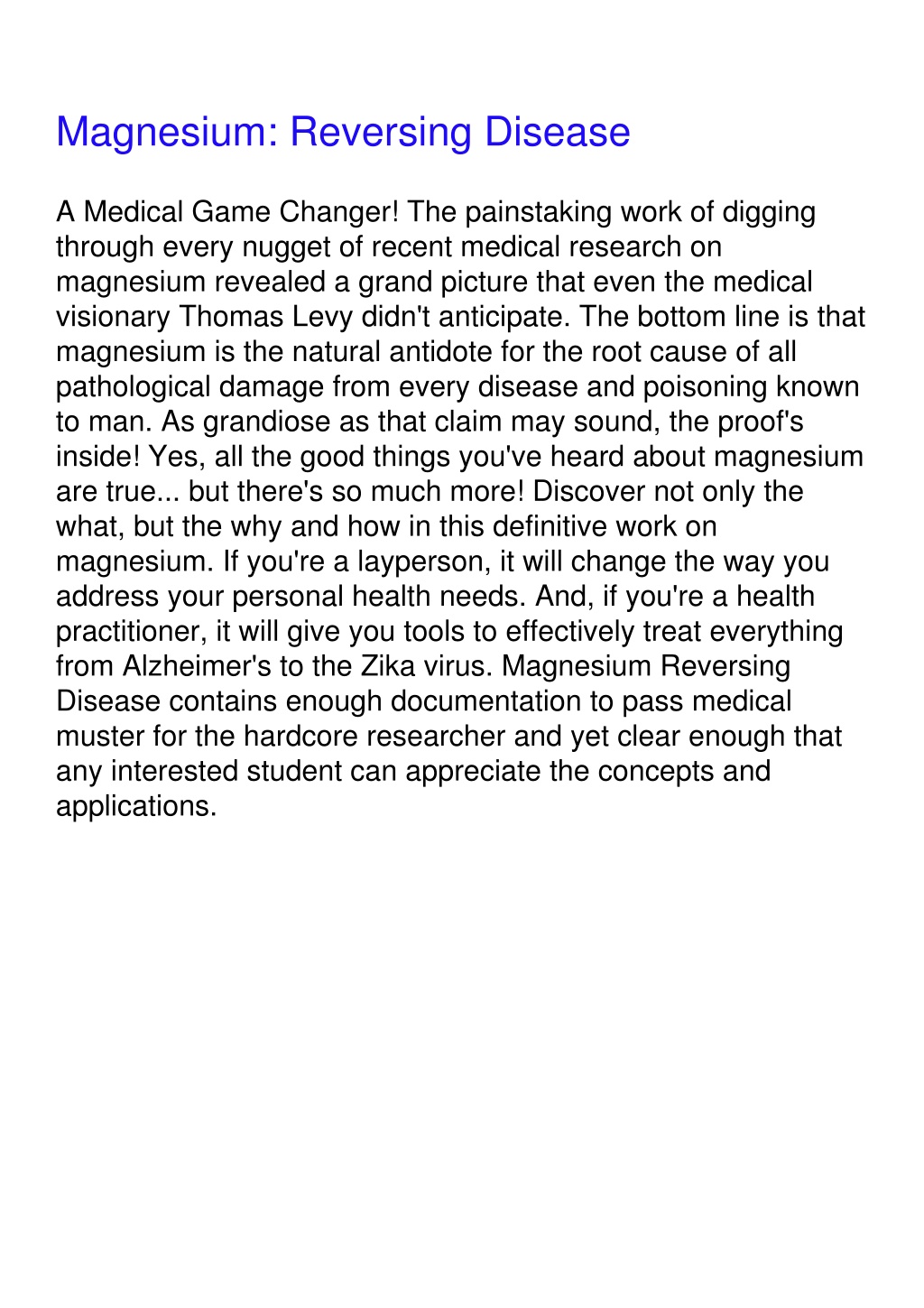 Magnesium: Reversing Disease

A Medical Game Changer! The painstaking work of digging through every nugget of recent medical research on magnesium revealed a grand picture that even the medical visionary Thomas Levy didn't anticipate. The bottom line is that magnesium is the natural antidote for the root cause of all pathological damage from every disease and poisoning known to man. As grandiose as that claim may sound, the proof's inside! Yes, all the good things you've heard about magnesium are true... but there's so much more! Discover not only the what, but the why and how in this definitive work on magnesium. If you're a layperson, it will change the way you address your personal health needs. And, if you're a health practitioner, it will give you tools to effectively treat everything from Alzheimer's to the Zika virus. Magnesium Reversing Disease contains enough documentation to pass medical muster for the hardcore researcher and yet clear enough that any interested student can appreciate the concepts and applications.